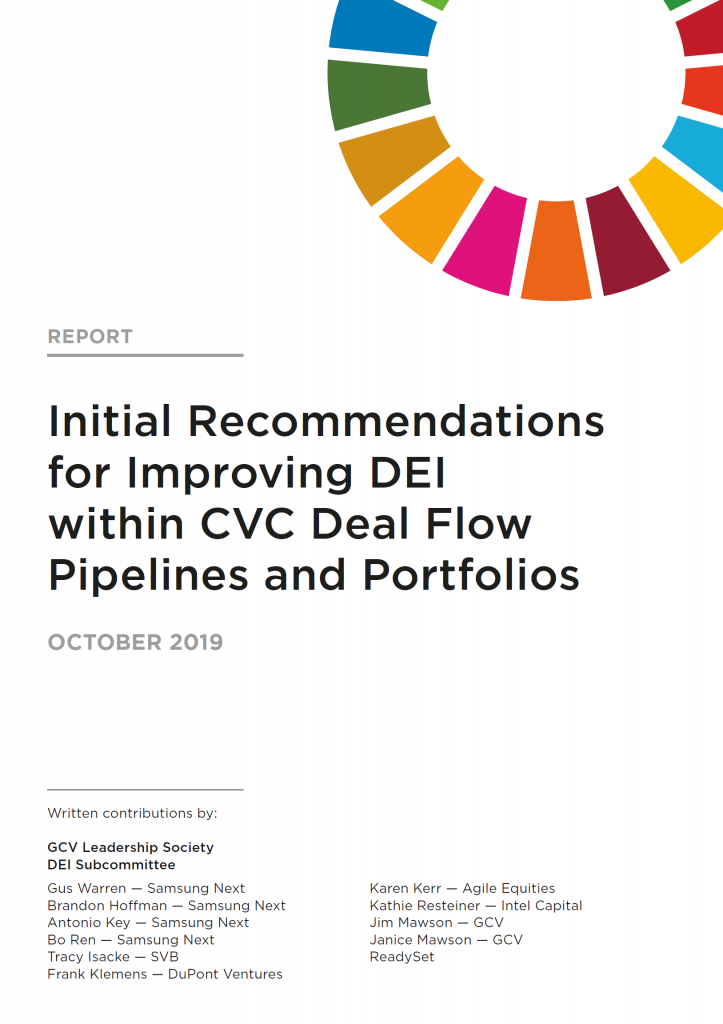 REPORT

Initial Recommendations for Improving DEI within CVC Deal Flow Pipelines and Portfolios

OCTOBER 2019

Written contributions by:

GCV Leadership Society
DEI Subcommittee

Gus Warren — Samsung Next
Brandon Hoffman — Samsung Next
Antonio Key — Samsung Next
Bo Ren — Samsung Next
Tracy Isacke — SVB
Frank Klemens — DuPont Ventures

Karen Kerr — Agile Equities
Kathie Resteiner — Intel Capital
Jim Mawson — GCV
Janice Mawson — GCV
ReadySet